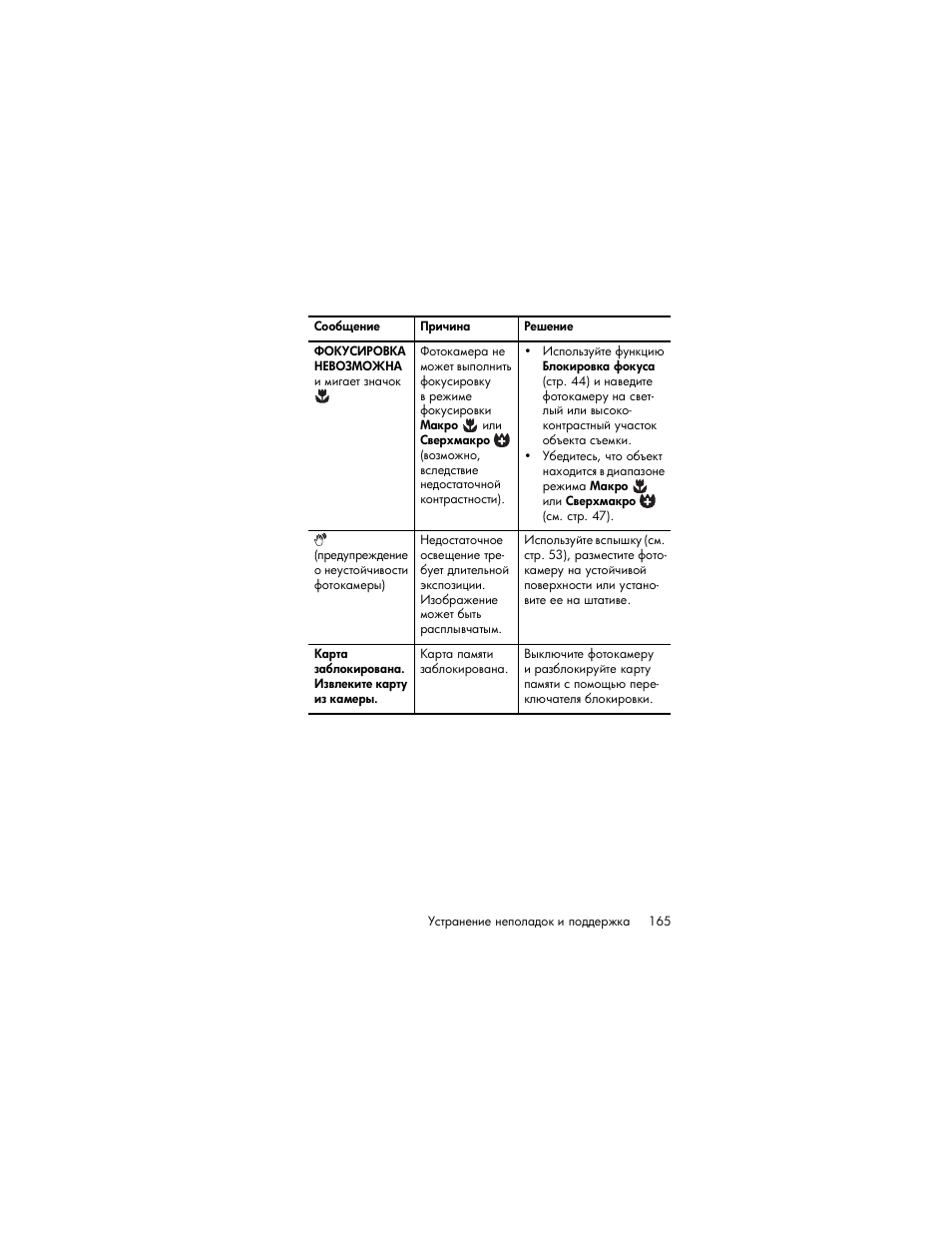 | Сообщение | Причина | Решение |
|---|---|---|
| ФОКУСИРОВКА НЕВОЗМОЖНА и мигает значок | Фотокамера не может выполнить фокусировку в режиме фокусировки Макро или Сверхмакро (возможно, вследствие недостаточной контрастности). | • Используйте функцию Блокировка фокуса (стр. 44) и наведите фотокамеру на светлый или высококонтрастный участок объекта съемки. • Убедитесь, что объект находится в диапазоне режима Макро или Сверхмакро (см. стр. 47). |
| (предупреждение о неустойчивости фотокамеры) | Недостаточное освещение требует длительной экспозиции. Изображение может быть расплывчатым. | Используйте вспышку (см. стр. 53), разместите фотокамеру на устойчивой поверхности или установите ее на штативе. |
| Карта заблокирована. Извлеките карту из камеры. | Карта памяти заблокирована. | Выключите фотокамеру и разблокируйте карту памяти с помощью переключателя блокировки. |

Устранение неполадок и поддержка 165